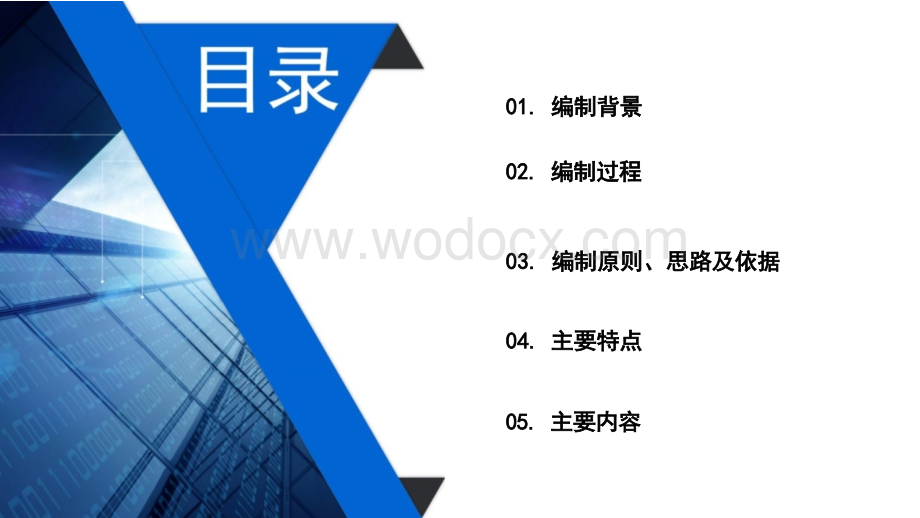 目录

01. 编制背景

02. 编制过程

www.wodocx.com

03. 编制原则、思路及依据

04. 主要特点

05. 主要内容